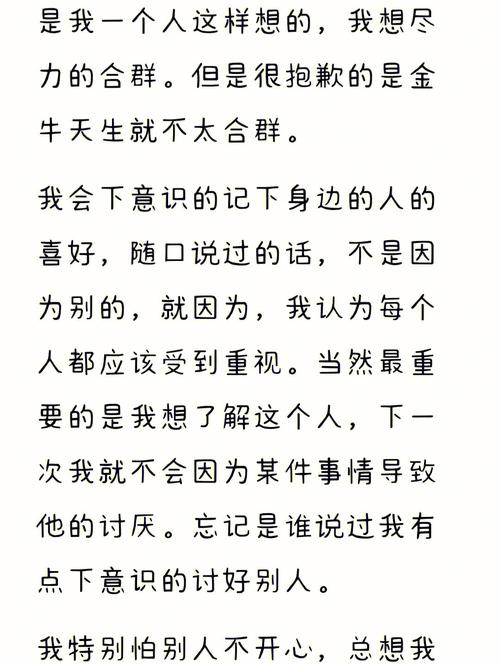 是我一个人这样想的，我想尽力的合群。但是很抱歉的是金牛天生就不太合群。

我会下意识的记下身边的人的喜好，随口说过的话，不是因为别的，就因为，我认为每个人都应该受到重视。当然最重要的是我想了解这个人，下一次我就不会因为某件事情导致他的讨厌。忘记是谁说过我有点下意识的讨好别人。

我特别怕别人不开心，总想我